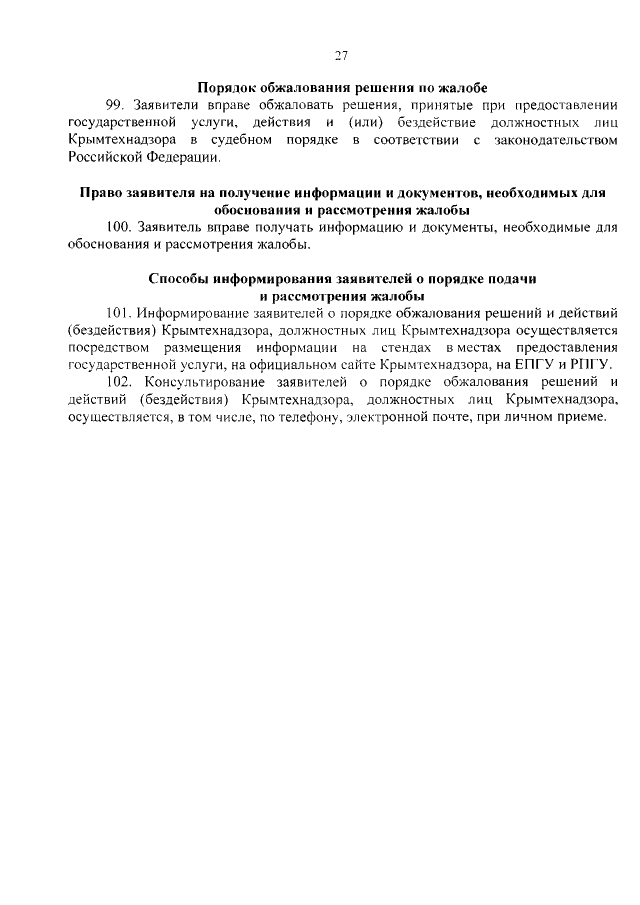 27

Порядок обжалования решения по жалобе

99. Заявители вправе обжаловать решения, принятые при предоставлении государственной услуги, действия и (или) бездействие должностных лиц Крымтехнадзора в судебном порядке в соответствии с законодательством Российской Федерации.

Право заявителя на получение информации и документов, необходимых для обоснования и рассмотрения жалобы

100. Заявитель вправе получать информацию и документы, необходимые для обоснования и рассмотрения жалобы.

Способы информирования заявителей о порядке подачи и рассмотрения жалобы

101. Информирование заявителей о порядке обжалования решений и действий (бездействия) Крымтехнадзора, должностных лиц Крымтехнадзора осуществляется посредством размещения информации на стендах в местах предоставления государственной услуги, на официальном сайте Крымтехнадзора, на ЕПГУ и РПГУ.

102. Консультирование заявителей о порядке обжалования решений и действий (бездействия) Крымтехнадзора, должностных лиц Крымтехнадзора, осуществляется, в том числе, по телефону, электронной почте, при личном приеме.